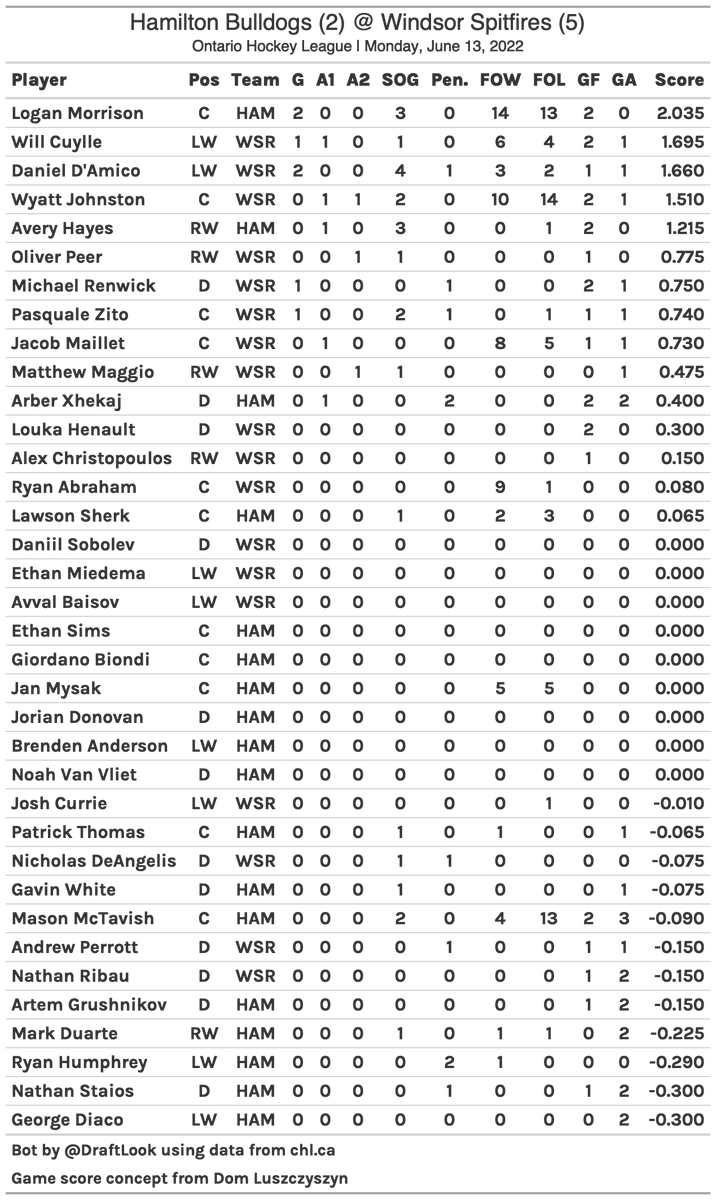 Hamilton Bulldogs (2) @ Windsor Spitfires (5)
Ontario Hockey League | Monday, June 13, 2022

| Player | Pos | Team | G | A1 | A2 | SOG | Pen. | FOW | FOL | GF | GA | Score |
|---|---|---|---|---|---|---|---|---|---|---|---|---|
| Logan Morrison | C | HAM | 2 | 0 | 0 | 3 | 0 | 14 | 13 | 2 | 0 | 2.035 |
| Will Cuylle | LW | WSR | 1 | 1 | 0 | 1 | 0 | 6 | 4 | 2 | 1 | 1.695 |
| Daniel D'Amico | LW | WSR | 2 | 0 | 0 | 4 | 1 | 3 | 2 | 1 | 1 | 1.660 |
| Wyatt Johnston | C | WSR | 0 | 1 | 1 | 2 | 0 | 10 | 14 | 2 | 1 | 1.510 |
| Avery Hayes | RW | HAM | 0 | 1 | 0 | 3 | 0 | 0 | 1 | 2 | 0 | 1.215 |
| Oliver Peer | RW | WSR | 0 | 0 | 1 | 1 | 0 | 0 | 0 | 1 | 0 | 0.775 |
| Michael Renwick | D | WSR | 1 | 0 | 0 | 0 | 1 | 0 | 0 | 2 | 1 | 0.750 |
| Pasquale Zito | C | WSR | 1 | 0 | 0 | 2 | 1 | 0 | 1 | 1 | 1 | 0.740 |
| Jacob Maillet | C | WSR | 0 | 1 | 0 | 0 | 0 | 8 | 5 | 1 | 1 | 0.730 |
| Matthew Maggio | RW | WSR | 0 | 0 | 1 | 1 | 0 | 0 | 0 | 0 | 1 | 0.475 |
| Arber Xhekaj | D | HAM | 0 | 1 | 0 | 0 | 2 | 0 | 0 | 2 | 2 | 0.400 |
| Louka Henault | D | WSR | 0 | 0 | 0 | 0 | 0 | 0 | 0 | 2 | 0 | 0.300 |
| Alex Christopoulos | RW | WSR | 0 | 0 | 0 | 0 | 0 | 0 | 0 | 1 | 0 | 0.150 |
| Ryan Abraham | C | WSR | 0 | 0 | 0 | 0 | 0 | 9 | 1 | 0 | 0 | 0.080 |
| Lawson Sherk | C | HAM | 0 | 0 | 0 | 1 | 0 | 2 | 3 | 0 | 0 | 0.065 |
| Daniil Sobolev | D | WSR | 0 | 0 | 0 | 0 | 0 | 0 | 0 | 0 | 0 | 0.000 |
| Ethan Miedema | LW | WSR | 0 | 0 | 0 | 0 | 0 | 0 | 0 | 0 | 0 | 0.000 |
| Avval Baisov | LW | WSR | 0 | 0 | 0 | 0 | 0 | 0 | 0 | 0 | 0 | 0.000 |
| Ethan Sims | C | HAM | 0 | 0 | 0 | 0 | 0 | 0 | 0 | 0 | 0 | 0.000 |
| Giordano Biondi | C | HAM | 0 | 0 | 0 | 0 | 0 | 0 | 0 | 0 | 0 | 0.000 |
| Jan Mysak | C | HAM | 0 | 0 | 0 | 0 | 0 | 5 | 5 | 0 | 0 | 0.000 |
| Jorian Donovan | D | HAM | 0 | 0 | 0 | 0 | 0 | 0 | 0 | 0 | 0 | 0.000 |
| Brenden Anderson | LW | HAM | 0 | 0 | 0 | 0 | 0 | 0 | 0 | 0 | 0 | 0.000 |
| Noah Van Vliet | D | HAM | 0 | 0 | 0 | 0 | 0 | 0 | 0 | 0 | 0 | 0.000 |
| Josh Currie | LW | WSR | 0 | 0 | 0 | 0 | 0 | 0 | 1 | 0 | 0 | -0.010 |
| Patrick Thomas | C | HAM | 0 | 0 | 0 | 1 | 0 | 1 | 0 | 0 | 1 | -0.065 |
| Nicholas DeAngelis | D | WSR | 0 | 0 | 0 | 1 | 1 | 0 | 0 | 0 | 0 | -0.075 |
| Gavin White | D | HAM | 0 | 0 | 0 | 1 | 0 | 0 | 0 | 0 | 1 | -0.075 |
| Mason McTavish | C | HAM | 0 | 0 | 0 | 2 | 0 | 4 | 13 | 2 | 3 | -0.090 |
| Andrew Perrott | D | WSR | 0 | 0 | 0 | 0 | 1 | 0 | 0 | 1 | 1 | -0.150 |
| Nathan Ribau | D | WSR | 0 | 0 | 0 | 0 | 0 | 0 | 0 | 1 | 2 | -0.150 |
| Artem Grushnikov | D | HAM | 0 | 0 | 0 | 0 | 0 | 0 | 0 | 1 | 2 | -0.150 |
| Mark Duarte | RW | HAM | 0 | 0 | 0 | 1 | 0 | 1 | 1 | 0 | 2 | -0.225 |
| Ryan Humphrey | LW | HAM | 0 | 0 | 0 | 0 | 2 | 1 | 0 | 0 | 0 | -0.290 |
| Nathan Staios | D | HAM | 0 | 0 | 0 | 0 | 1 | 0 | 0 | 1 | 2 | -0.300 |
| George Diaco | LW | HAM | 0 | 0 | 0 | 0 | 0 | 0 | 0 | 0 | 2 | -0.300 |

Bot by @DraftLook using data from chl.ca
Game score concept from Dom Luszczyszyn